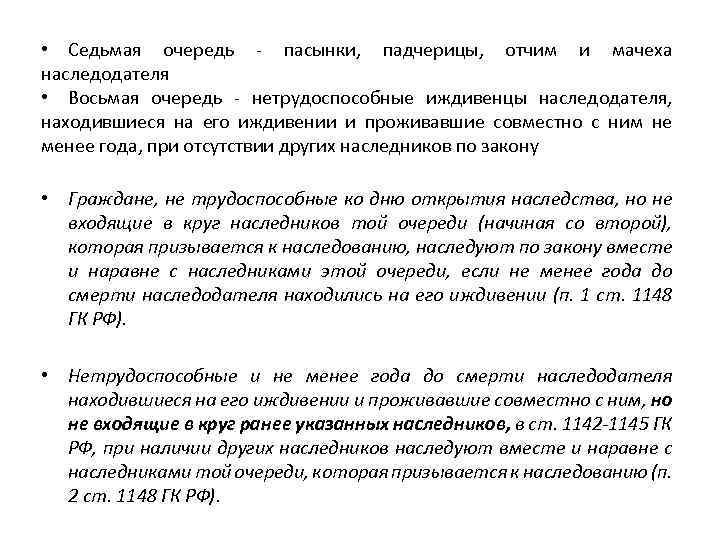 • Седьмая очередь - пасынки, падчерицы, отчим и мачеха наследодателя
• Восьмая очередь - нетрудоспособные иждивенцы наследодателя, находившиеся на его иждивении и проживавшие совместно с ним не менее года, при отсутствии других наследников по закону

• Граждане, не трудоспособные ко дню открытия наследства, но не входящие в круг наследников той очереди (начиная со второй), которая призывается к наследованию, наследуют по закону вместе и наравне с наследниками этой очереди, если не менее года до смерти наследодателя находились на его иждивении (п. 1 ст. 1148 ГК РФ).

• Нетрудоспособные и не менее года до смерти наследодателя находившиеся на его иждивении и проживавшие совместно с ним, но не входящие в круг ранее указанных наследников, в ст. 1142-1145 ГК РФ, при наличии других наследников наследуют вместе и наравне с наследниками той очереди, которая призывается к наследованию (п. 2 ст. 1148 ГК РФ).